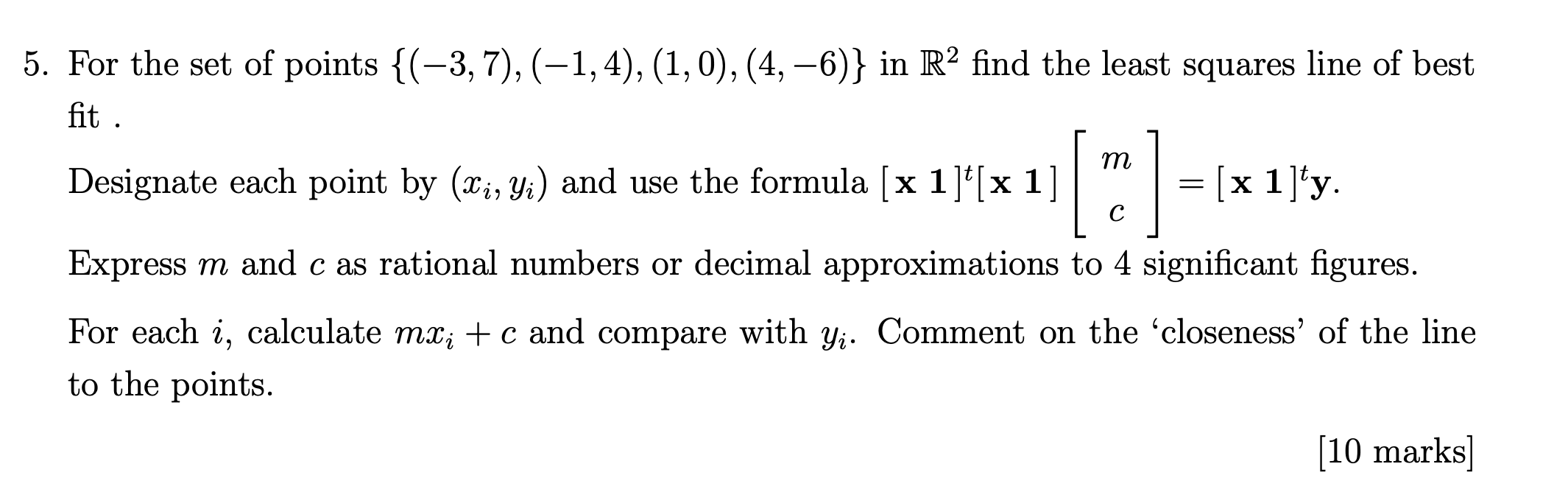 5. For the set of points $\{(-3,7),(-1,4),(1,0),(4,-6)\}$ in $\mathbb{R}^2$ find the least squares line of best fit .

Designate each point by $(x_i, y_i)$ and use the formula $[\,\mathbf{x}\ \mathbf{1}\,]^t[\,\mathbf{x}\ \mathbf{1}\,]\begin{bmatrix} m \\ c \end{bmatrix} = [\,\mathbf{x}\ \mathbf{1}\,]^t\mathbf{y}$.

Express $m$ and $c$ as rational numbers or decimal approximations to 4 significant figures.

For each $i$, calculate $mx_i + c$ and compare with $y_i$. Comment on the 'closeness' of the line to the points.

[10 marks]